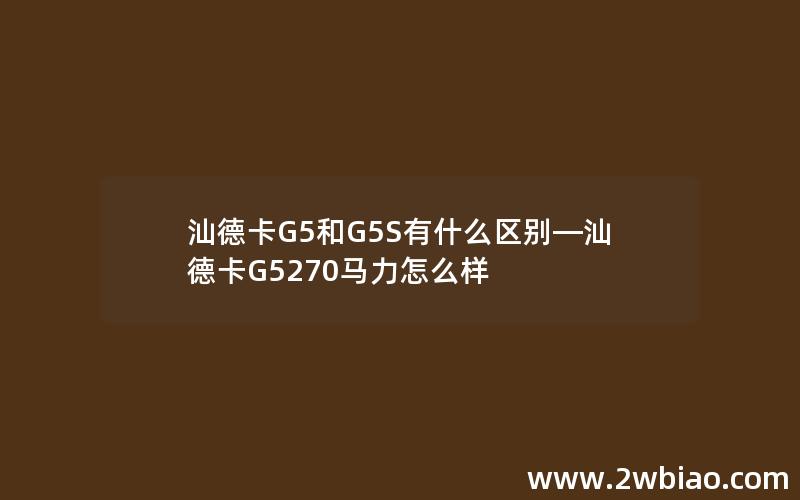 汕德卡G5和G5S有什么区别—汕德卡G5270马力怎么样

www.2wbiao.com